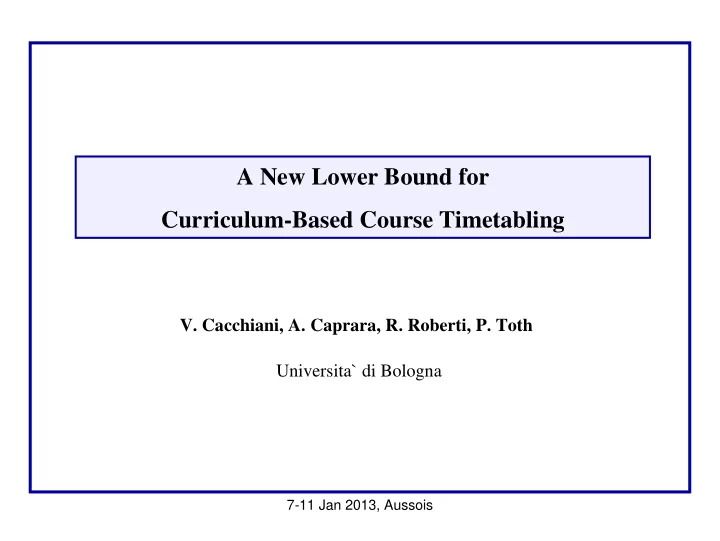 A New Lower Bound for
Curriculum-Based Course Timetabling

V. Cacchiani, A. Caprara, R. Roberti, P. Toth

Universita` di Bologna

7-11 Jan 2013, Aussois